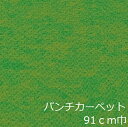 パンチカーペット
91ｃｍ巾